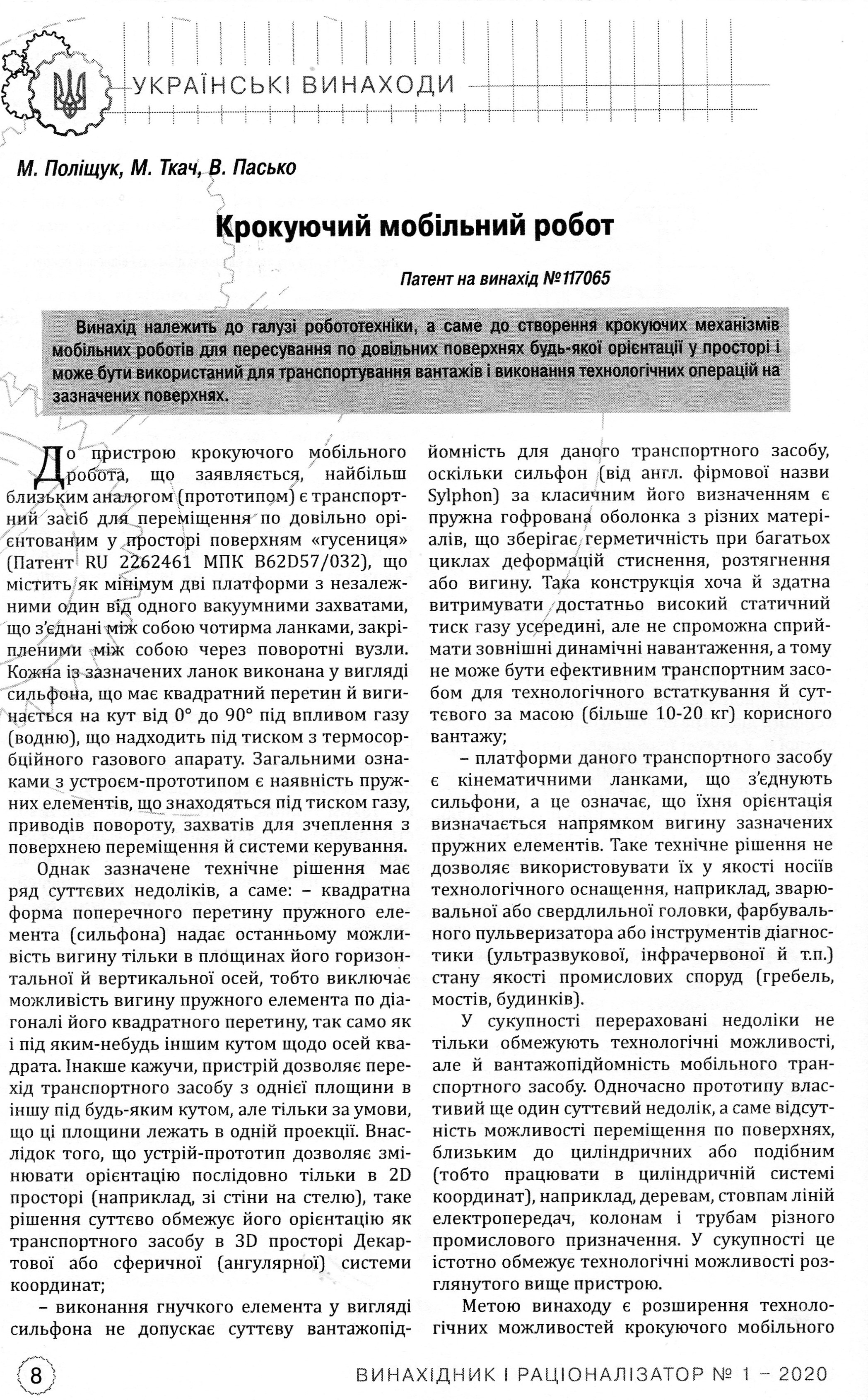 УКРАЇНСЬКІ ВИНАХОДИ

М. Поліщук, М. Ткач, В. Пасько

Крокуючий мобільний робот

Патент на винахід №117065

Винахід належить до галузі робототехніки, а саме до створення крокуючих механізмів мобільних роботів для пересування по довільних поверхнях будь-якої орієнтації у просторі і може бути використаний для транспортування вантажів і виконання технологічних операцій на зазначених поверхнях.

До пристрою крокуючого мобільного робота, що заявляється, найбільш близьким аналогом (прототипом) є транспортний засіб для переміщення по довільно орієнтованим у просторі поверхням «гусениця» (Патент RU 2262461 МПК B62D57/032), що містить як мінімум дві платформи з незалежними один від одного вакуумними захватами, що з'єднані між собою чотирма ланками, закріпленими між собою через поворотні вузли. Кожна із зазначених ланок виконана у вигляді сильфона, що має квадратний перетин й вигинається на кут від 0° до 90° під впливом газу (водню), що надходить під тиском з термосорбційного газового апарату. Загальними ознаками з устроєм-прототипом є наявність пружних елементів, що знаходяться під тиском газу, приводів повороту, захватів для зчеплення з поверхнею переміщення й системи керування.

Однак зазначене технічне рішення має ряд суттєвих недоліків, а саме: – квадратна форма поперечного перетину пружного елемента (сильфона) надає останньому можливість вигину тільки в площинах його горизонтальної й вертикальної осей, тобто виключає можливість вигину пружного елемента по діагоналі його квадратного перетину, так само як і під яким-небудь іншим кутом щодо осей квадрата. Інакше кажучи, пристрій дозволяє перехід транспортного засобу з однієї площини в іншу під будь-яким кутом, але тільки за умови, що ці площини лежать в одній проекції. Внаслідок того, що устрій-прототип дозволяє змінювати орієнтацію послідовно тільки в 2D просторі (наприклад, зі стіни на стелю), таке рішення суттєво обмежує його орієнтацію як транспортного засобу в 3D просторі Декартової або сферичної (ангулярної) системи координат;

– виконання гнучкого елемента у вигляді сильфона не допускає суттєву вантажопідйомність для даного транспортного засобу, оскільки сильфон (від англ. фірмової назви Sylphon) за класичним його визначенням є пружна гофрована оболонка з різних матеріалів, що зберігає герметичність при багатьох циклах деформацій стиснення, розтягнення або вигину. Така конструкція хоча й здатна витримувати достатньо високий статичний тиск газу усередині, але не спроможна сприймати зовнішні динамічні навантаження, а тому не може бути ефективним транспортним засобом для технологічного встаткування й суттєвого за масою (більше 10-20 кг) корисного вантажу;

– платформи даного транспортного засобу є кінематичними ланками, що з'єднують сильфони, а це означає, що їхня орієнтація визначається напрямком вигину зазначених пружних елементів. Таке технічне рішення не дозволяє використовувати їх у якості носіїв технологічного оснащення, наприклад, зварювальної або свердлильної головки, фарбувального пульверизатора або інструментів діагностики (ультразвукової, інфрачервоної й т.п.) стану якості промислових споруд (гребель, мостів, будинків).

У сукупності перераховані недоліки не тільки обмежують технологічні можливості, але й вантажопідйомність мобільного транспортного засобу. Одночасно прототипу властивий ще один суттєвий недолік, а саме відсутність можливості переміщення по поверхнях, близьким до циліндричних або подібним (тобто працювати в циліндричній системі координат), наприклад, деревам, стовпам ліній електропередач, колонам і трубам різного промислового призначення. У сукупності це істотно обмежує технологічні можливості розглянутого вище пристрою.

Метою винаходу є розширення технологічних можливостей крокуючого мобільного

8

ВИНАХІДНИК І РАЦІОНАЛІЗАТОР № 1 – 2020